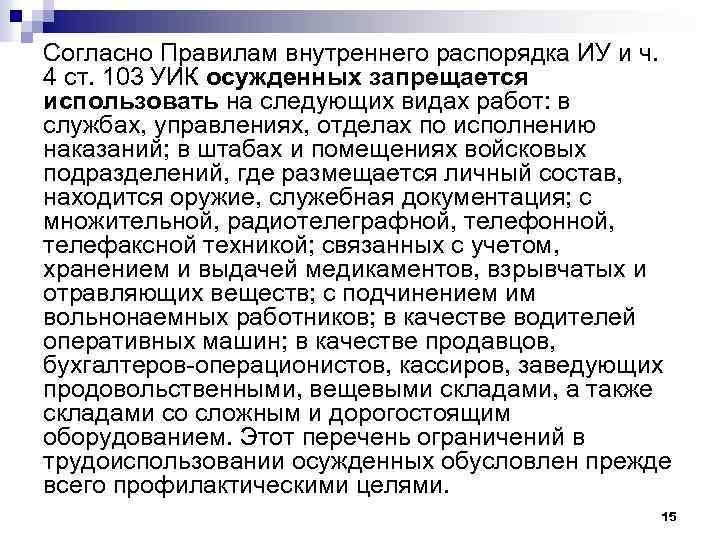 Согласно Правилам внутреннего распорядка ИУ и ч. 4 ст. 103 УИК осужденных запрещается использовать на следующих видах работ: в службах, управлениях, отделах по исполнению наказаний; в штабах и помещениях войсковых подразделений, где размещается личный состав, находится оружие, служебная документация; с множительной, радиотелеграфной, телефонной, телефаксной техникой; связанных с учетом, хранением и выдачей медикаментов, взрывчатых и отравляющих веществ; с подчинением им вольнонаемных работников; в качестве водителей оперативных машин; в качестве продавцов, бухгалтеров-операционистов, кассиров, заведующих продовольственными, вещевыми складами, а также складами со сложным и дорогостоящим оборудованием. Этот перечень ограничений в трудоиспользовании осужденных обусловлен прежде всего профилактическими целями.

15